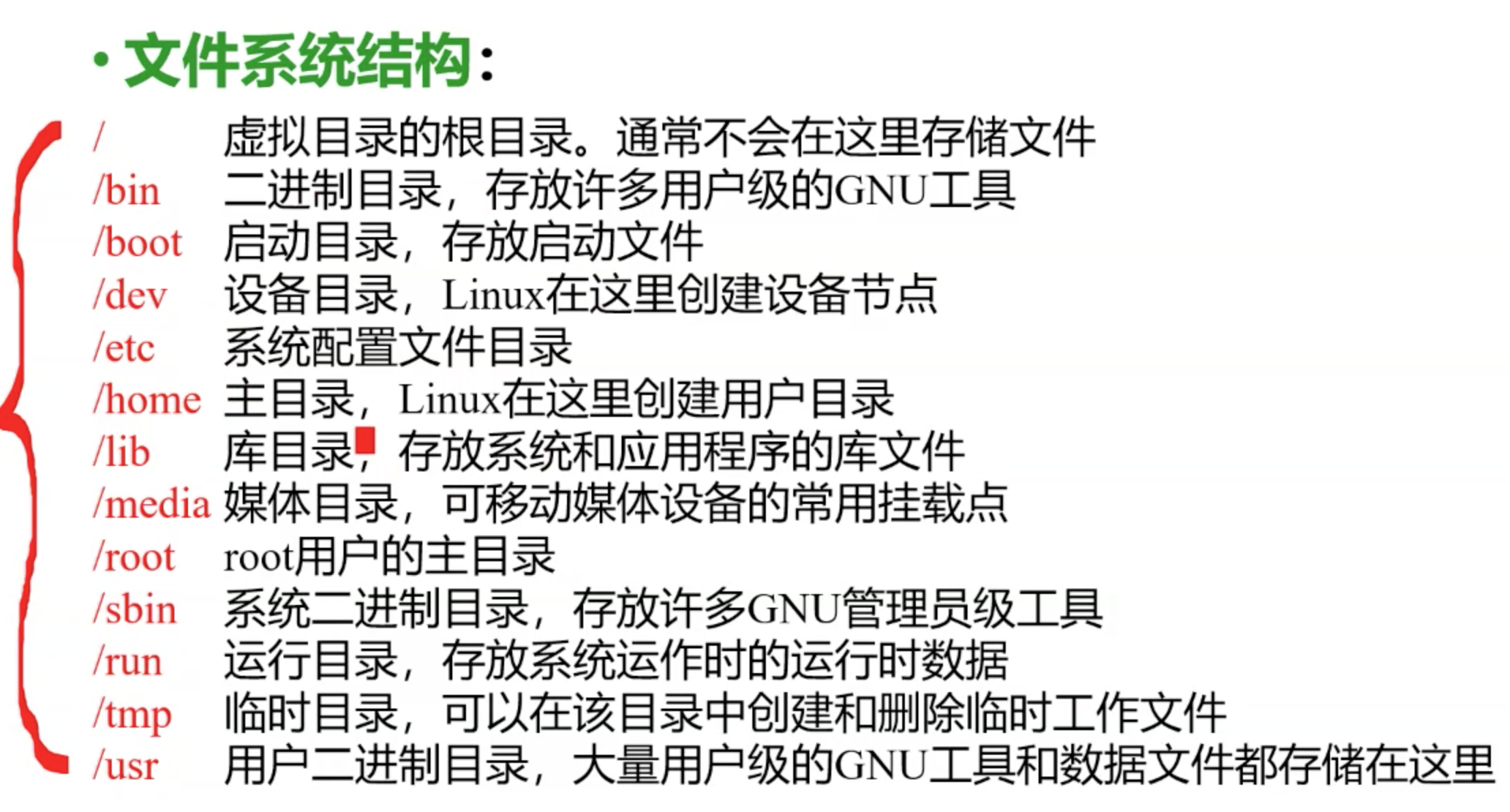 • 文件系统结构：

/ 虚拟目录的根目录。通常不会在这里存储文件
/bin 二进制目录，存放许多用户级的GNU工具
/boot 启动目录，存放启动文件
/dev 设备目录，Linux在这里创建设备节点
/etc 系统配置文件目录
/home 主目录，Linux在这里创建用户目录
/lib 库目录，存放系统和应用程序的库文件
/media 媒体目录，可移动媒体设备的常用挂载点
/root root用户的主目录
/sbin 系统二进制目录，存放许多GNU管理员级工具
/run 运行目录，存放系统运作时的运行时数据
/tmp 临时目录，可以在该目录中创建和删除临时工作文件
/usr 用户二进制目录，大量用户级的GNU工具和数据文件都存储在这里